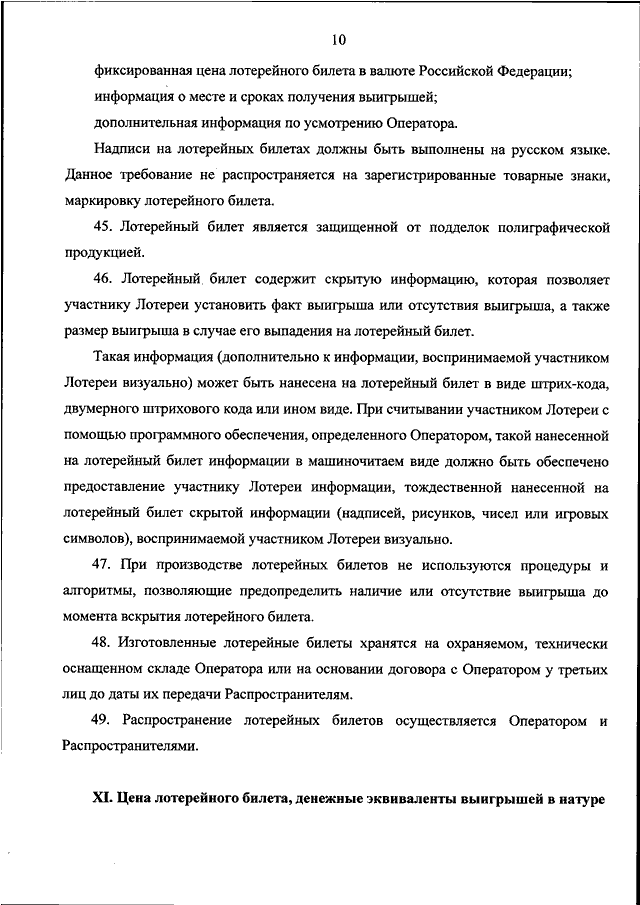 10

фиксированная цена лотерейного билета в валюте Российской Федерации;

информация о месте и сроках получения выигрышей;

дополнительная информация по усмотрению Оператора.

Надписи на лотерейных билетах должны быть выполнены на русском языке. Данное требование не распространяется на зарегистрированные товарные знаки, маркировку лотерейного билета.

45. Лотерейный билет является защищенной от подделок полиграфической продукцией.

46. Лотерейный билет содержит скрытую информацию, которая позволяет участнику Лотереи установить факт выигрыша или отсутствия выигрыша, а также размер выигрыша в случае его выпадения на лотерейный билет.

Такая информация (дополнительно к информации, воспринимаемой участником Лотереи визуально) может быть нанесена на лотерейный билет в виде штрих-кода, двумерного штрихового кода или ином виде. При считывании участником Лотереи с помощью программного обеспечения, определенного Оператором, такой нанесенной на лотерейный билет информации в машиночитаем виде должно быть обеспечено предоставление участнику Лотереи информации, тождественной нанесенной на лотерейный билет скрытой информации (надписей, рисунков, чисел или игровых символов), воспринимаемой участником Лотереи визуально.

47. При производстве лотерейных билетов не используются процедуры и алгоритмы, позволяющие предопределить наличие или отсутствие выигрыша до момента вскрытия лотерейного билета.

48. Изготовленные лотерейные билеты хранятся на охраняемом, технически оснащенном складе Оператора или на основании договора с Оператором у третьих лиц до даты их передачи Распространителям.

49. Распространение лотерейных билетов осуществляется Оператором и Распространителями.

XI. Цена лотерейного билета, денежные эквиваленты выигрышей в натуре